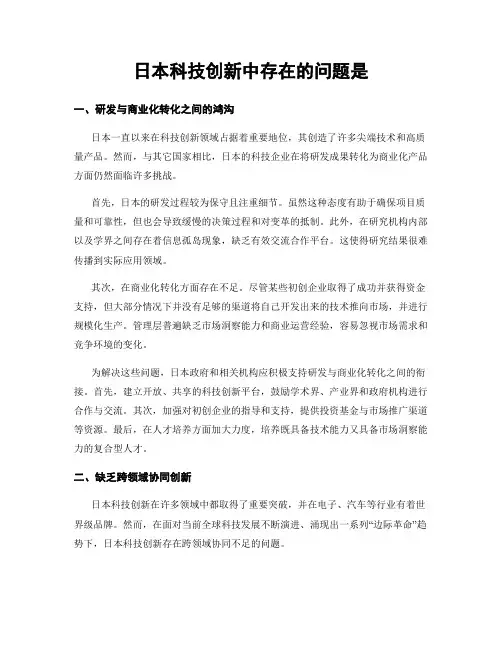 日本科技创新中存在的问题是

一、研发与商业化转化之间的鸿沟

日本一直以来在科技创新领域占据着重要地位，其创造了许多尖端技术和高质量产品。然而，与其它国家相比，日本的科技企业在将研发成果转化为商业化产品方面仍然面临许多挑战。

首先，日本的研发过程较为保守且注重细节。虽然这种态度有助于确保项目质量和可靠性，但也会导致缓慢的决策过程和对变革的抵制。此外，在研究机构内部以及学界之间存在着信息孤岛现象，缺乏有效交流合作平台。这使得研究结果很难传播到实际应用领域。

其次，在商业化转化方面存在不足。尽管某些初创企业取得了成功并获得资金支持，但大部分情况下并没有足够的渠道将自己开发出来的技术推向市场，并进行规模化生产。管理层普遍缺乏市场洞察能力和商业运营经验，容易忽视市场需求和竞争环境的变化。

为解决这些问题，日本政府和相关机构应积极支持研发与商业化转化之间的衔接。首先，建立开放、共享的科技创新平台，鼓励学术界、产业界和政府机构进行合作与交流。其次，加强对初创企业的指导和支持，提供投资基金与市场推广渠道等资源。最后，在人才培养方面加大力度，培养既具备技术能力又具备市场洞察能力的复合型人才。

二、缺乏跨领域协同创新

日本科技创新在许多领域中都取得了重要突破，并在电子、汽车等行业有着世界级品牌。然而，在面对当前全球科技发展不断演进、涌现出一系列“边际革命”趋势下，日本科技创新存在跨领域协同不足的问题。